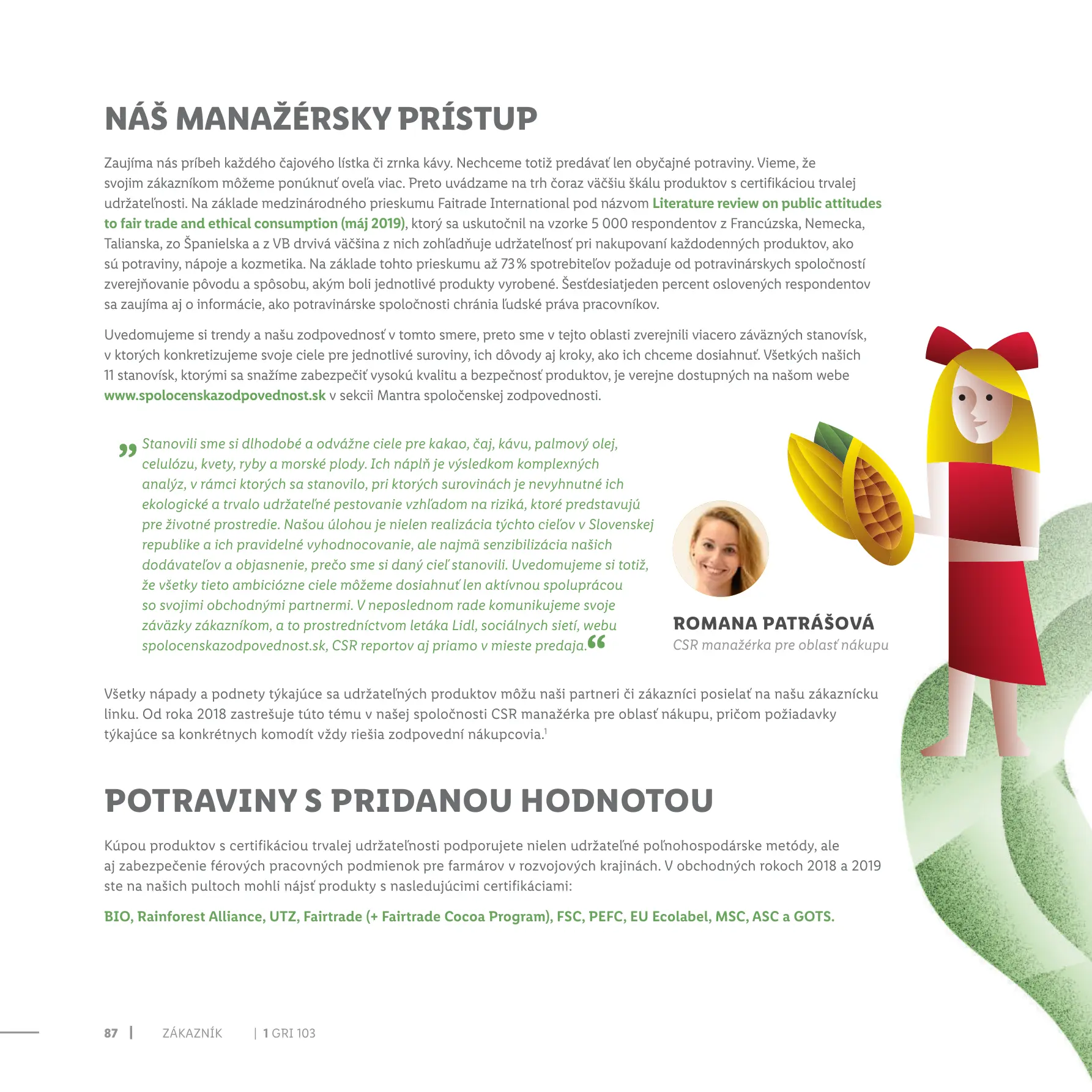 NÁŠ MANAŽÉRSKY PRÍSTUP

Zaujíma nás príbeh každého čajového lístka či zrnka kávy. Nechceme totiž predávať len obyčajné potraviny. Vieme, že svojim zákazníkom môžeme ponúknuť oveľa viac. Preto uvádzame na trh čoraz väčšiu škálu produktov s certifikáciou trvalej udržateľnosti. Na základe medzinárodného prieskumu Faitrade International pod názvom Literature review on public attitudes to fair trade and ethical consumption (máj 2019), ktorý sa uskutočnil na vzorke 5 000 respondentov z Francúzska, Nemecka, Talianska, zo Španielska a z VB drvivá väčšina z nich zohľadňuje udržateľnosť pri nakupovaní každodenných produktov, ako sú potraviny, nápoje a kozmetika. Na základe tohto prieskumu až 73 % spotrebiteľov požaduje od potravinárskych spoločností zverejňovanie pôvodu a spôsobu, akým boli jednotlivé produkty vyrobené. Šesťdesiatjeden percent oslovených respondentov sa zaujíma aj o informácie, ako potravinárske spoločnosti chránia ľudské práva pracovníkov.

Uvedomujeme si trendy a našu zodpovednosť v tomto smere, preto sme v tejto oblasti zverejnili viacero záväzných stanovísk, v ktorých konkretizujeme svoje ciele pre jednotlivé suroviny, ich dôvody aj kroky, ako ich chceme dosiahnuť. Všetkých našich 11 stanovísk, ktorými sa snažíme zabezpečiť vysokú kvalitu a bezpečnosť produktov, je verejne dostupných na našom webe www.spolocenskazodpovednost.sk v sekcii Mantra spoločenskej zodpovednosti.

„Stanovili sme si dlhodobé a odvážne ciele pre kakao, čaj, kávu, palmový olej, celulózu, kvety, ryby a morské plody. Ich náplň je výsledkom komplexných analýz, v rámci ktorých sa stanovilo, pri ktorých surovinách je nevyhnutné ich ekologické a trvalo udržateľné pestovanie vzhľadom na riziká, ktoré predstavujú pre životné prostredie. Našou úlohou je nielen realizácia týchto cieľov v Slovenskej republike a ich pravidelné vyhodnocovanie, ale najmä senzibilizácia našich dodávateľov a objasnenie, prečo sme si daný cieľ stanovili. Uvedomujeme si totiž, že všetky tieto ambiciózne ciele môžeme dosiahnuť len aktívnou spoluprácou so svojimi obchodnými partnermi. V neposlednom rade komunikujeme svoje záväzky zákazníkom, a to prostredníctvom letáka Lidl, sociálnych sietí, webu spolocenskazodpovednost.sk, CSR reportov aj priamo v mieste predaja.“

ROMANA PATRÁŠOVÁ
CSR manažérka pre oblasť nákupu

Všetky nápady a podnety týkajúce sa udržateľných produktov môžu naši partneri či zákazníci posielať na našu zákaznícku linku. Od roka 2018 zastrešuje túto tému v našej spoločnosti CSR manažérka pre oblasť nákupu, pričom požiadavky týkajúce sa konkrétnych komodít vždy riešia zodpovední nákupcovia.$^1$

POTRAVINY S PRIDANOU HODNOTOU

Kúpou produktov s certifikáciou trvalej udržateľnosti podporujete nielen udržateľné poľnohospodárske metódy, ale aj zabezpečenie férových pracovných podmienok pre farmárov v rozvojových krajinách. V obchodných rokoch 2018 a 2019 ste na našich pultoch mohli nájsť produkty s nasledujúcimi certifikáciami:

BIO, Rainforest Alliance, UTZ, Fairtrade (+ Fairtrade Cocoa Program), FSC, PEFC, EU Ecolabel, MSC, ASC a GOTS.

87 | ZÁKAZNÍK | 1 GRI 103